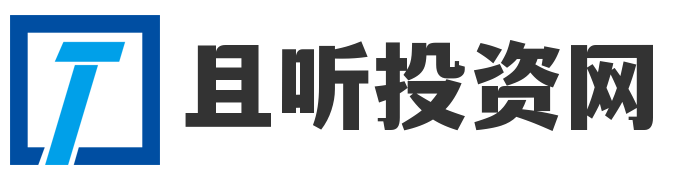 且听投资网